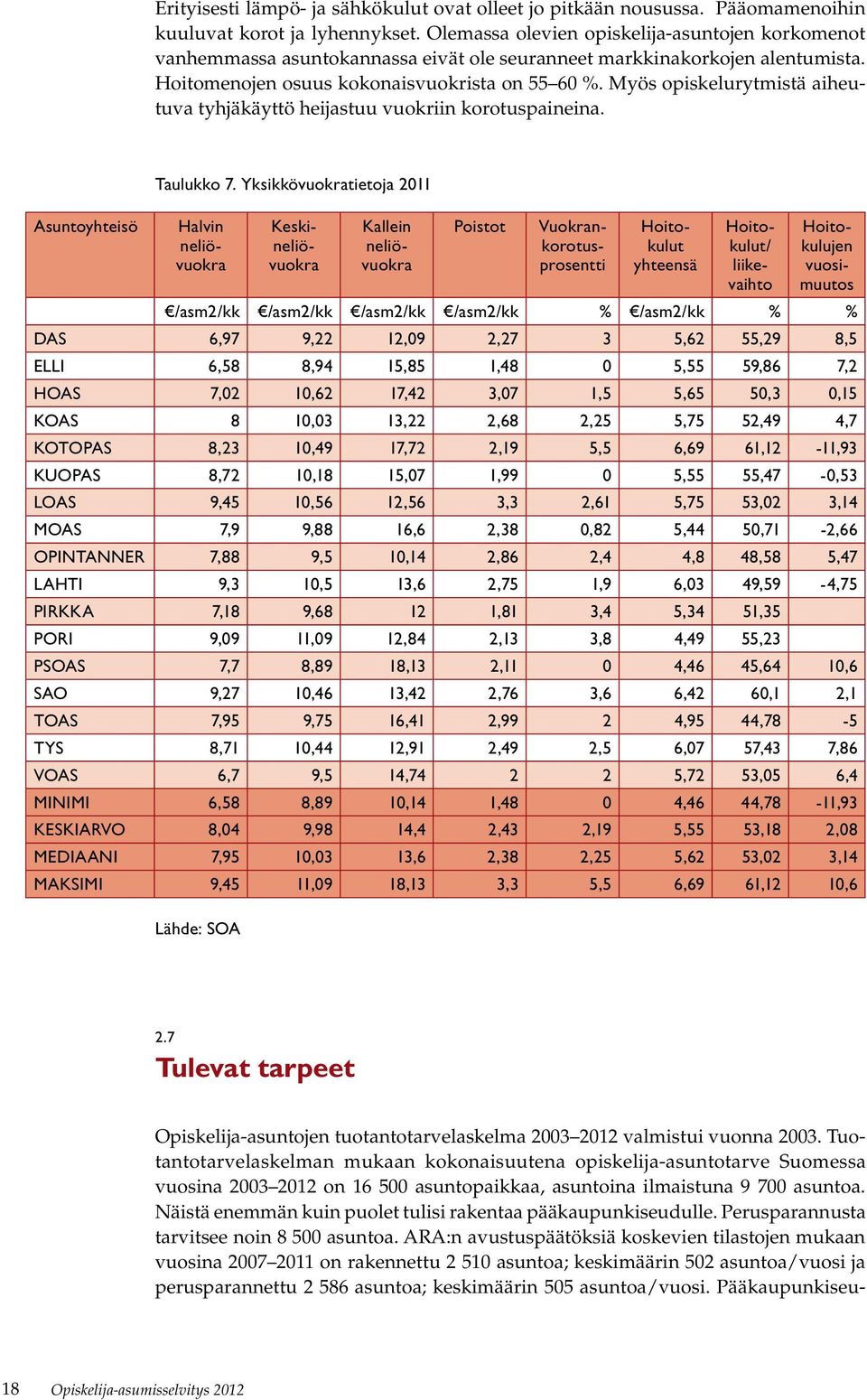 Erityisesti lämpö- ja sähkökulut ovat olleet jo pitkään nousussa. Pääomamenoihin kuuluvat korot ja lyhennykset. Olemassa olevien opiskelija-asuntojen korkomenot vanhemmassa asuntokannassa eivät ole seuranneet markkinakorkojen alentumista. Hoitomenojen osuus kokonaisvuokrista on 55–60 %. Myös opiskelurytmistä aiheutuva tyhjäkäyttö heijastuu vuokriin korotuspaineina.

Taulukko 7. Yksikkövuokratietoja 2011

| Asuntoyhteisö | Halvin neliövuokra | Keskineliövuokra | Kallein neliövuokra | Poistot | Vuokrankorotusprosentti | Hoitokulut yhteensä | Hoitokulut/ liikevaihto | Hoitokulujen vuosimuutos |
|---|---|---|---|---|---|---|---|---|
| | €/asm2/kk | €/asm2/kk | €/asm2/kk | €/asm2/kk | % | €/asm2/kk | % | % |
| DAS | 6,97 | 9,22 | 12,09 | 2,27 | 3 | 5,62 | 55,29 | 8,5 |
| ELLI | 6,58 | 8,94 | 15,85 | 1,48 | 0 | 5,55 | 59,86 | 7,2 |
| HOAS | 7,02 | 10,62 | 17,42 | 3,07 | 1,5 | 5,65 | 50,3 | 0,15 |
| KOAS | 8 | 10,03 | 13,22 | 2,68 | 2,25 | 5,75 | 52,49 | 4,7 |
| KOTOPAS | 8,23 | 10,49 | 17,72 | 2,19 | 5,5 | 6,69 | 61,12 | -11,93 |
| KUOPAS | 8,72 | 10,18 | 15,07 | 1,99 | 0 | 5,55 | 55,47 | -0,53 |
| LOAS | 9,45 | 10,56 | 12,56 | 3,3 | 2,61 | 5,75 | 53,02 | 3,14 |
| MOAS | 7,9 | 9,88 | 16,6 | 2,38 | 0,82 | 5,44 | 50,71 | -2,66 |
| OPINTANNER | 7,88 | 9,5 | 10,14 | 2,86 | 2,4 | 4,8 | 48,58 | 5,47 |
| LAHTI | 9,3 | 10,5 | 13,6 | 2,75 | 1,9 | 6,03 | 49,59 | -4,75 |
| PIRKKA | 7,18 | 9,68 | 12 | 1,81 | 3,4 | 5,34 | 51,35 | |
| PORI | 9,09 | 11,09 | 12,84 | 2,13 | 3,8 | 4,49 | 55,23 | |
| PSOAS | 7,7 | 8,89 | 18,13 | 2,11 | 0 | 4,46 | 45,64 | 10,6 |
| SAO | 9,27 | 10,46 | 13,42 | 2,76 | 3,6 | 6,42 | 60,1 | 2,1 |
| TOAS | 7,95 | 9,75 | 16,41 | 2,99 | 2 | 4,95 | 44,78 | -5 |
| TYS | 8,71 | 10,44 | 12,91 | 2,49 | 2,5 | 6,07 | 57,43 | 7,86 |
| VOAS | 6,7 | 9,5 | 14,74 | 2 | 2 | 5,72 | 53,05 | 6,4 |
| MINIMI | 6,58 | 8,89 | 10,14 | 1,48 | 0 | 4,46 | 44,78 | -11,93 |
| KESKIARVO | 8,04 | 9,98 | 14,4 | 2,43 | 2,19 | 5,55 | 53,18 | 2,08 |
| MEDIAANI | 7,95 | 10,03 | 13,6 | 2,38 | 2,25 | 5,62 | 53,02 | 3,14 |
| MAKSIMI | 9,45 | 11,09 | 18,13 | 3,3 | 5,5 | 6,69 | 61,12 | 10,6 |

Lähde: SOA

2.7
Tulevat tarpeet

Opiskelija-asuntojen tuotantotarvelaskelma 2003–2012 valmistui vuonna 2003. Tuotantotarvelaskelman mukaan kokonaisuutena opiskelija-asuntotarve Suomessa vuosina 2003–2012 on 16 500 asuntopaikkaa, asuntoina ilmaistuna 9 700 asuntoa. Näistä enemmän kuin puolet tulisi rakentaa pääkaupunkiseudulle. Perusparannusta tarvitsee noin 8 500 asuntoa. ARA:n avustuspäätöksiä koskevien tilastojen mukaan vuosina 2007–2011 on rakennettu 2 510 asuntoa; keskimäärin 502 asuntoa/vuosi ja perusparannettu 2 586 asuntoa; keskimäärin 505 asuntoa/vuosi. Pääkaupunkiseu-

18 Opiskelija-asumisselvitys 2012